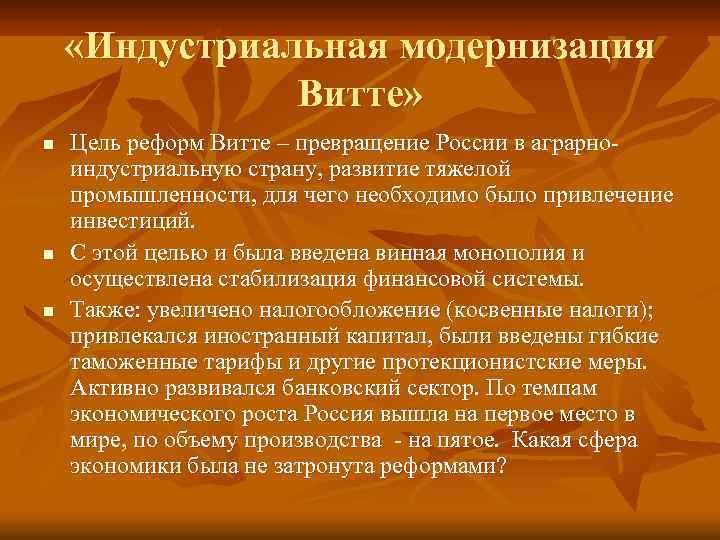 «Индустриальная модернизация Витте»

• Цель реформ Витте – превращение России в аграрно-индустриальную страну, развитие тяжелой промышленности, для чего необходимо было привлечение инвестиций.

• С этой целью и была введена винная монополия и осуществлена стабилизация финансовой системы.

• Также: увеличено налогообложение (косвенные налоги); привлекался иностранный капитал, были введены гибкие таможенные тарифы и другие протекционистские меры. Активно развивался банковский сектор. По темпам экономического роста Россия вышла на первое место в мире, по объему производства - на пятое. Какая сфера экономики была не затронута реформами?